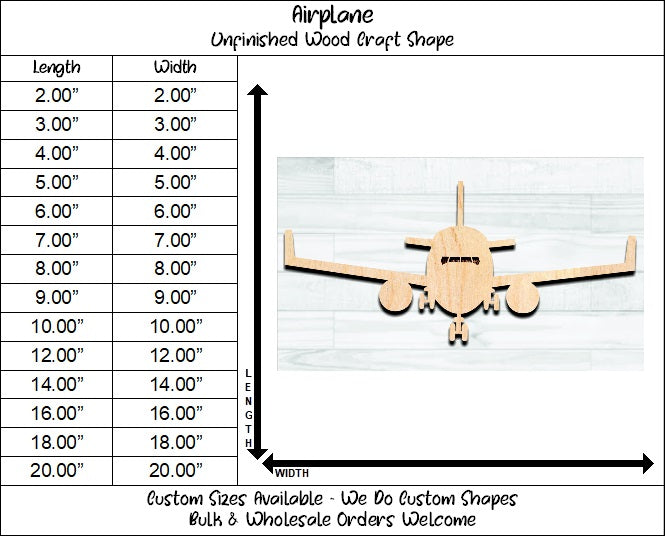 Airplane
Unfinished Wood Craft Shape

| Length | Width |
|---|---|
| 2.00" | 2.00" |
| 3.00" | 3.00" |
| 4.00" | 4.00" |
| 5.00" | 5.00" |
| 6.00" | 6.00" |
| 7.00" | 7.00" |
| 8.00" | 8.00" |
| 9.00" | 9.00" |
| 10.00" | 10.00" |
| 12.00" | 12.00" |
| 14.00" | 14.00" |
| 16.00" | 16.00" |
| 18.00" | 18.00" |
| 20.00" | 20.00" |

LENGTH

WIDTH

Custom Sizes Available - We Do Custom Shapes
Bulk & Wholesale Orders Welcome